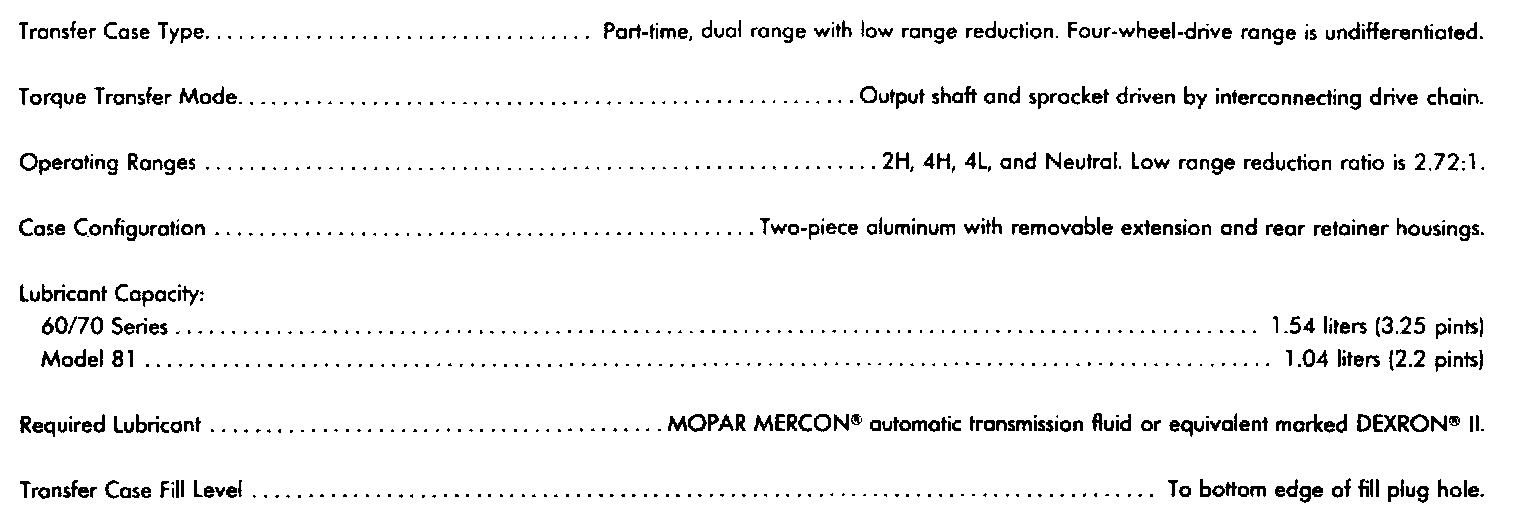 Transfer Case Type Part-time, dual range with low range reduction. Four-wheel-drive range is undifferentiated.

Torque Transfer Mode Output shaft and sprocket driven by interconnecting drive chain.

Operating Ranges 2H, 4H, 4L, and Neutral. Low range reduction ratio is 2.72:1.

Case Configuration Two-piece aluminum with removable extension and rear retainer housings.

Lubricant Capacity:
60/70 Series 1.54 liters (3.25 pints)
Model 81 1.04 liters (2.2 pints)

Required Lubricant MOPAR MERCON® automatic transmission fluid or equivalent marked DEXRON® II.

Transfer Case Fill Level To bottom edge of fill plug hole.